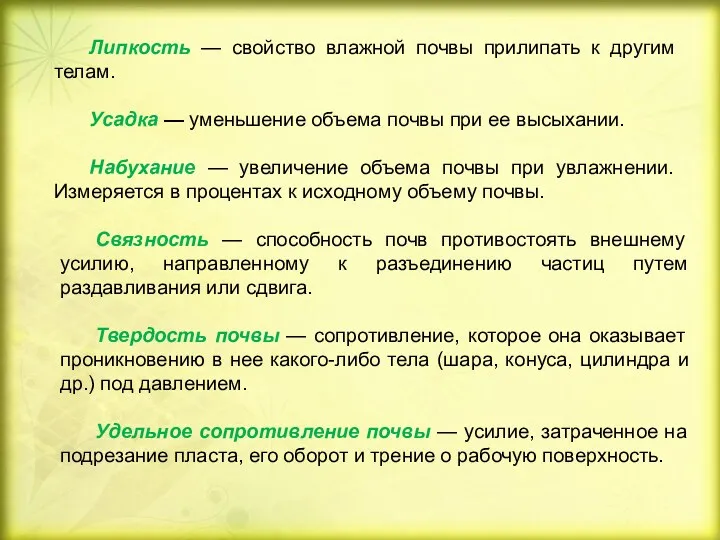 Липкость — свойство влажной почвы прилипать к другим телам.

Усадка — уменьшение объема почвы при ее высыхании.

Набухание — увеличение объема почвы при увлажнении. Измеряется в процентах к исходному объему почвы.

Связность — способность почв противостоять внешнему усилию, направленному к разъединению частиц путем раздавливания или сдвига.

Твердость почвы — сопротивление, которое она оказывает проникновению в нее какого-либо тела (шара, конуса, цилиндра и др.) под давлением.

Удельное сопротивление почвы — усилие, затраченное на подрезание пласта, его оборот и трение о рабочую поверхность.